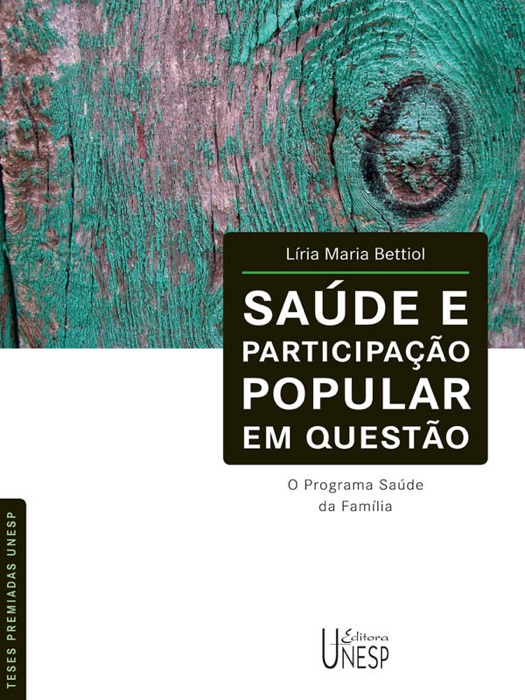 Líria Maria Bettiol

SAÚDE E PARTICIPAÇÃO POPULAR EM QUESTÃO

O Programa Saúde da Família

TESES PREMIADAS UNESP

Editora UNESP